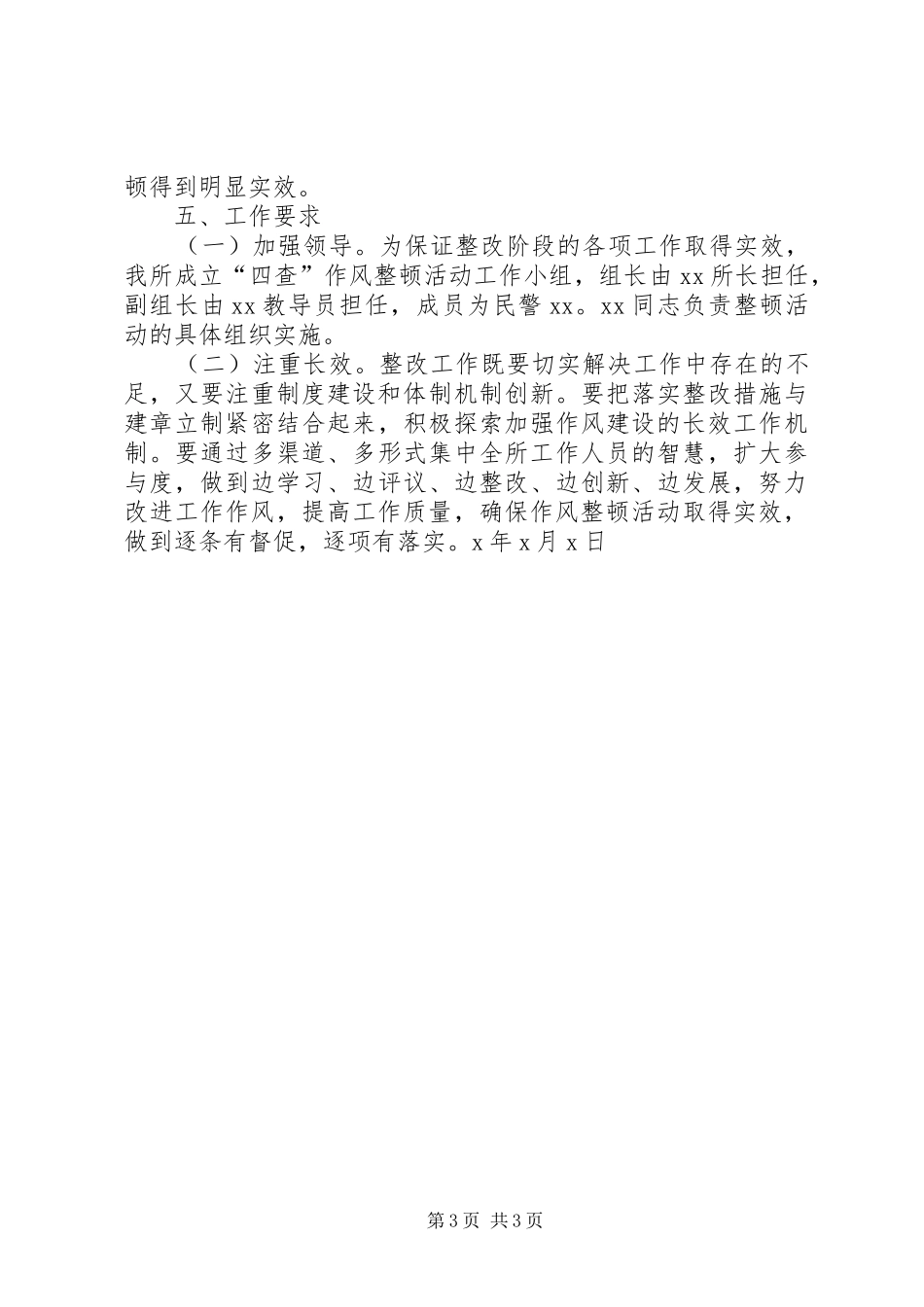 顿得到明显实效。

五、工作要求

（一）加强领导。为保证整改阶段的各项工作取得实效，我所成立“四查”作风整顿活动工作小组，组长由xx所长担任，副组长由xx教导员担任，成员为民警xx。xx同志负责整顿活动的具体组织实施。

（二）注重长效。整改工作既要切实解决工作中存在的不足，又要注重制度建设和体制机制创新。要把落实整改措施与建章立制紧密结合起来，积极探索加强作风建设的长效工作机制。要通过多渠道、多形式集中全所工作人员的智慧，扩大参与度，做到边学习、边评议、边整改、边创新、边发展，努力改进工作作风，提高工作质量，确保作风整顿活动取得实效，做到逐条有督促，逐项有落实。x年x月x日

第3页 共3页